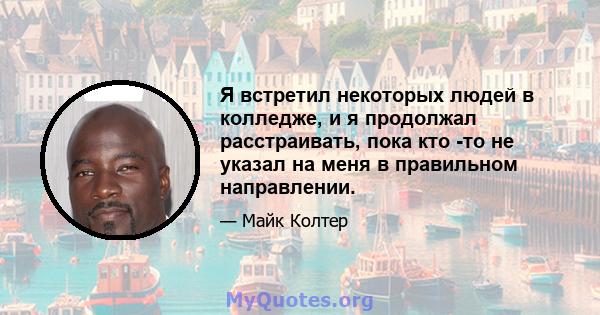 Я встретил некоторых людей в колледже, и я продолжал расстраивать, пока кто -то не указал на меня в правильном направлении.

— Майк Колтер

MyQuotes.org